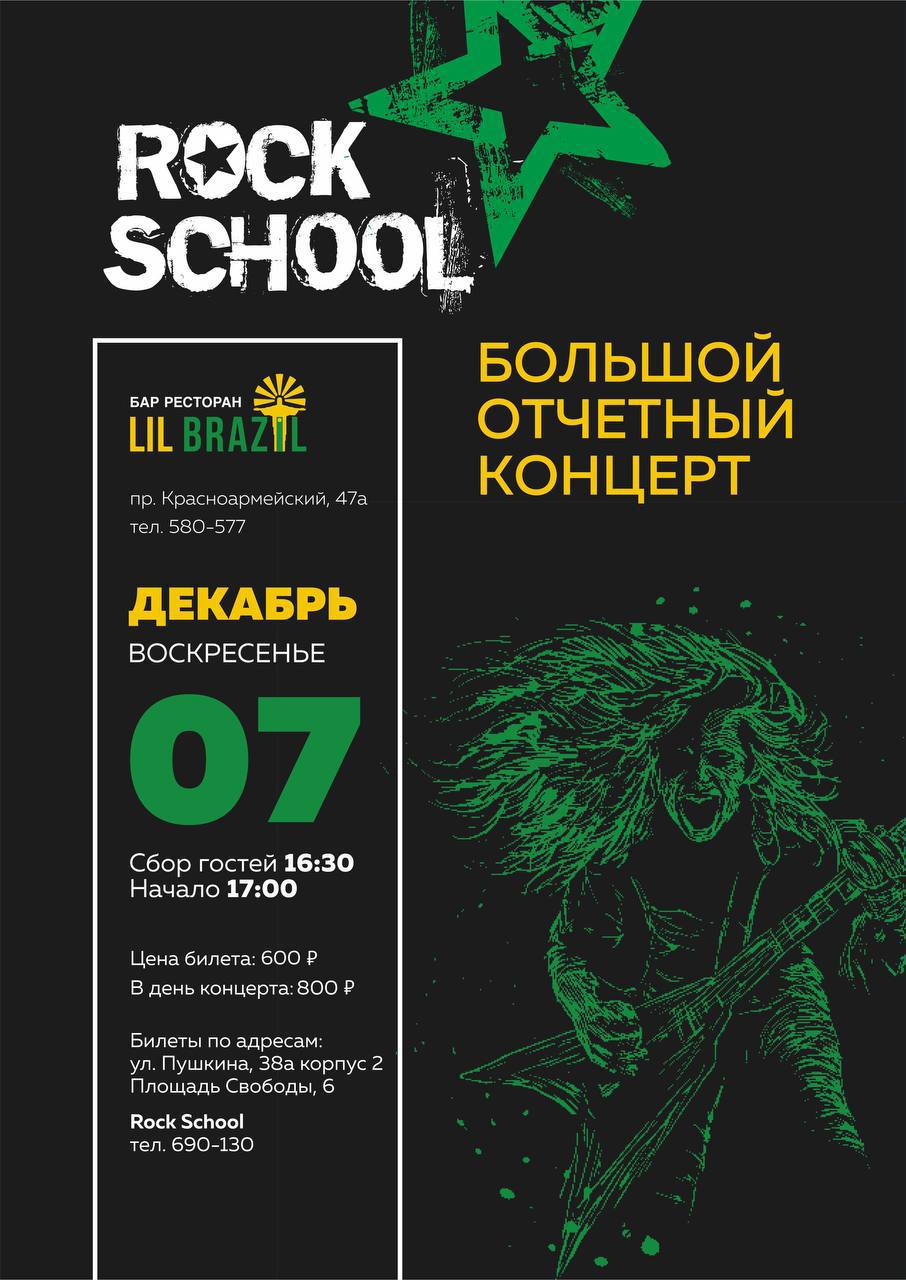 ROCK SCHOOL

БАР РЕСТОРАН
LIL BRAZIL

пр. Красноармейский, 47а
тел. 580-577

ДЕКАБРЬ
ВОСКРЕСЕНЬЕ

07

Сбор гостей 16:30
Начало 17:00

Цена билета: 600 ₽
В день концерта: 800 ₽

Билеты по адресам:
ул. Пушкина, 38а корпус 2
Площадь Свободы, 6

Rock School
тел. 690-130

БОЛЬШОЙ
ОТЧЕТНЫЙ
КОНЦЕРТ